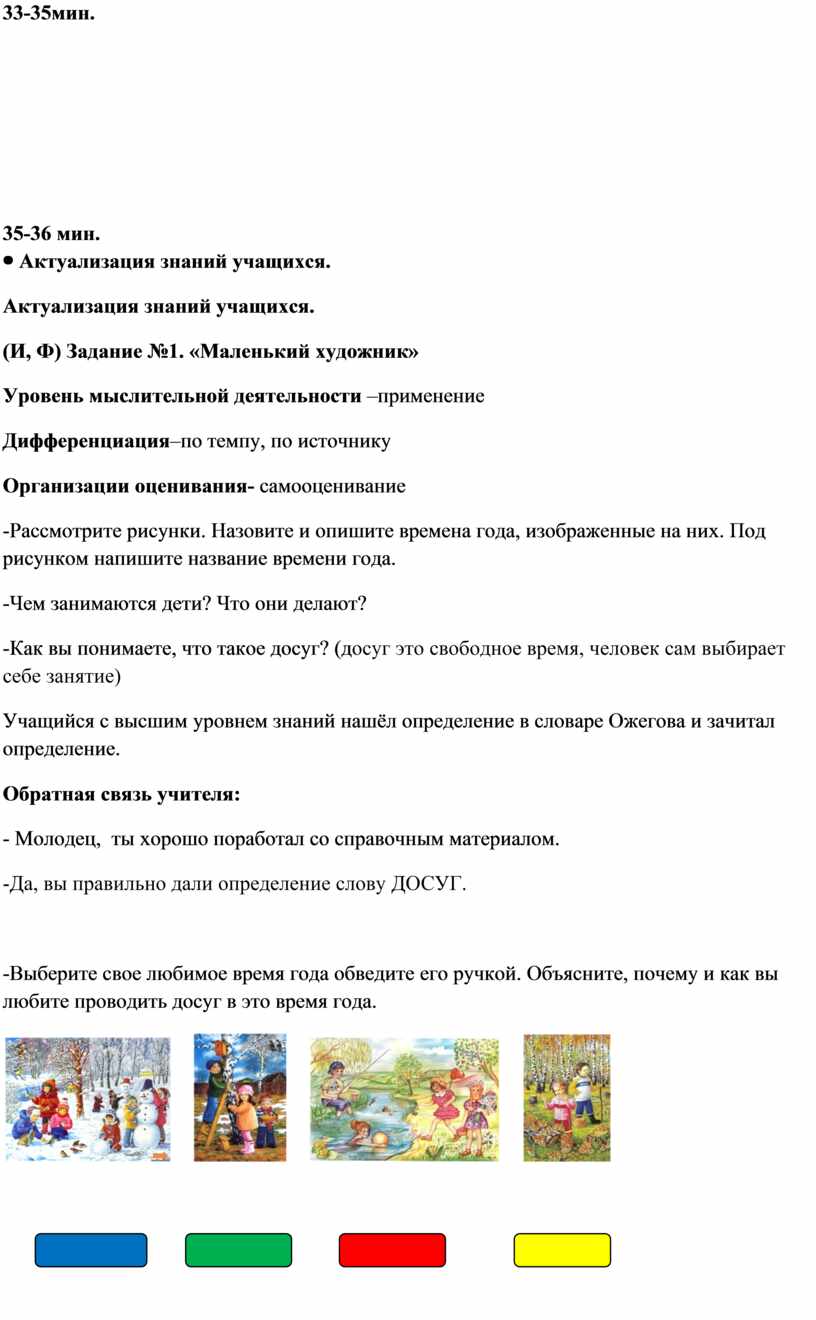 33-35мин.

35-36 мин.
• Актуализация знаний учащихся.

Актуализация знаний учащихся.

(И, Ф) Задание №1. «Маленький художник»

Уровень мыслительной деятельности –применение

Дифференциация–по темпу, по источнику

Организации оценивания- самооценивание

-Рассмотрите рисунки. Назовите и опишите времена года, изображенные на них. Под рисунком напишите название времени года.

-Чем занимаются дети? Что они делают?

-Как вы понимаете, что такое досуг? (досуг это свободное время, человек сам выбирает себе занятие)

Учащийся с высшим уровнем знаний нашёл определение в словаре Ожегова и зачитал определение.

Обратная связь учителя:

- Молодец, ты хорошо поработал со справочным материалом.

-Да, вы правильно дали определение слову ДОСУГ.

-Выберите свое любимое время года обведите его ручкой. Объясните, почему и как вы любите проводить досуг в это время года.